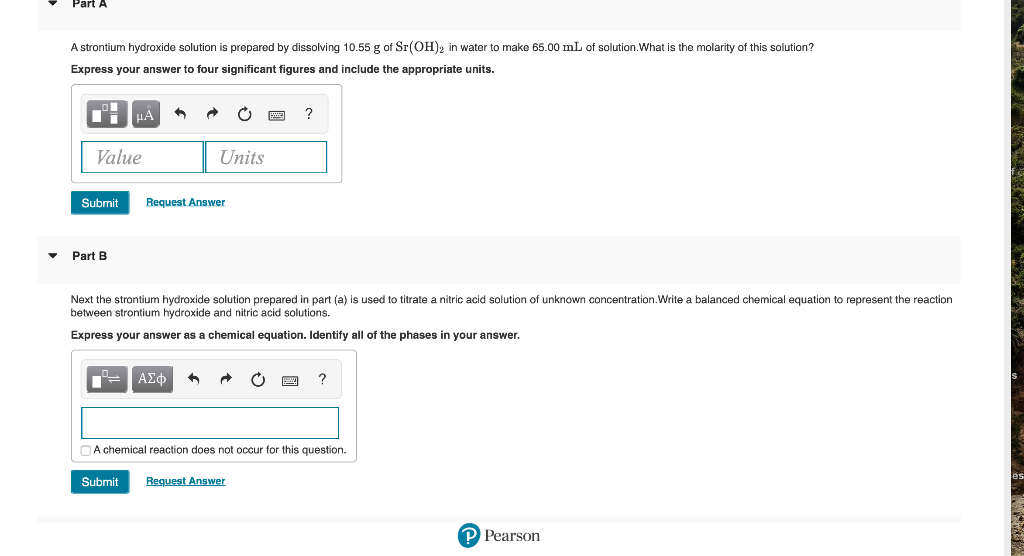 Part A

A strontium hydroxide solution is prepared by dissolving 10.55 g of $Sr(OH)_2$ in water to make 65.00 mL of solution.What is the molarity of this solution?

Express your answer to four significant figures and include the appropriate units.

μÅ ?

Value Units

Submit Request Answer

Part B

Next the strontium hydroxide solution prepared in part (a) is used to titrate a nitric acid solution of unknown concentration.Write a balanced chemical equation to represent the reaction between strontium hydroxide and nitric acid solutions.

Express your answer as a chemical equation. Identify all of the phases in your answer.

ΑΣφ ?

A chemical reaction does not occur for this question.

Submit Request Answer

Pearson